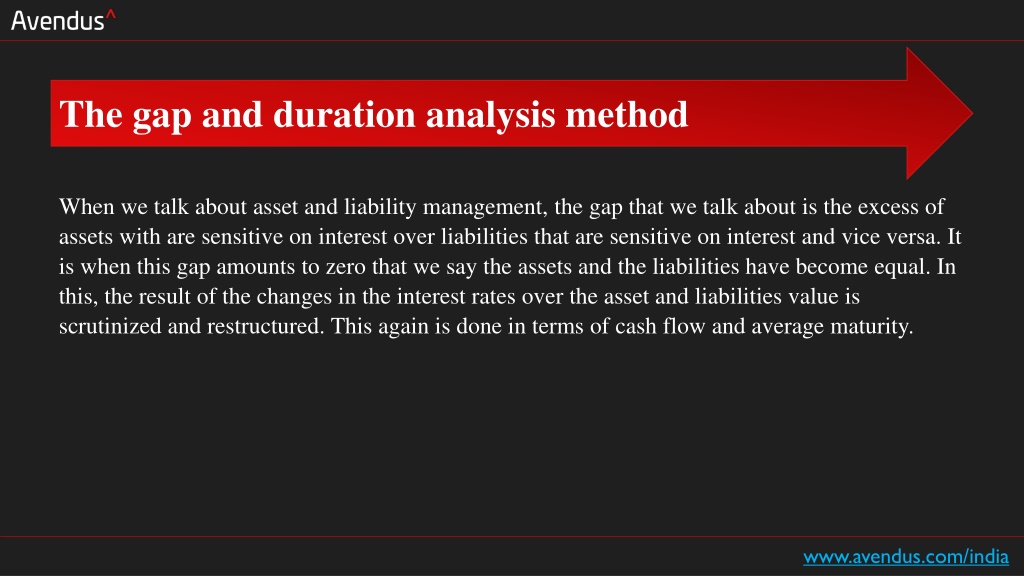 Avendus^

The gap and duration analysis method

When we talk about asset and liability management, the gap that we talk about is the excess of assets with are sensitive on interest over liabilities that are sensitive on interest and vice versa. It is when this gap amounts to zero that we say the assets and the liabilities have become equal. In this, the result of the changes in the interest rates over the asset and liabilities value is scrutinized and restructured. This again is done in terms of cash flow and average maturity.

www.avendus.com/india